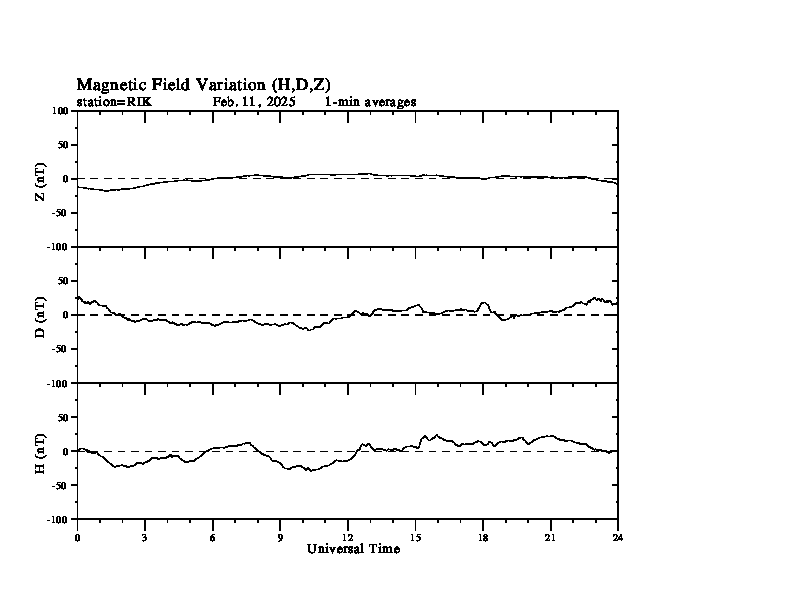 Magnetic Field Variation (H,D,Z)
station=RIK Feb. 11, 2025 1-min averages

Z (nT)
100
50
0
-50
-100

D (nT)
50
0
-50
-100

H (nT)
50
0
-50
-100

0 3 6 9 12 15 18 21 24
Universal Time